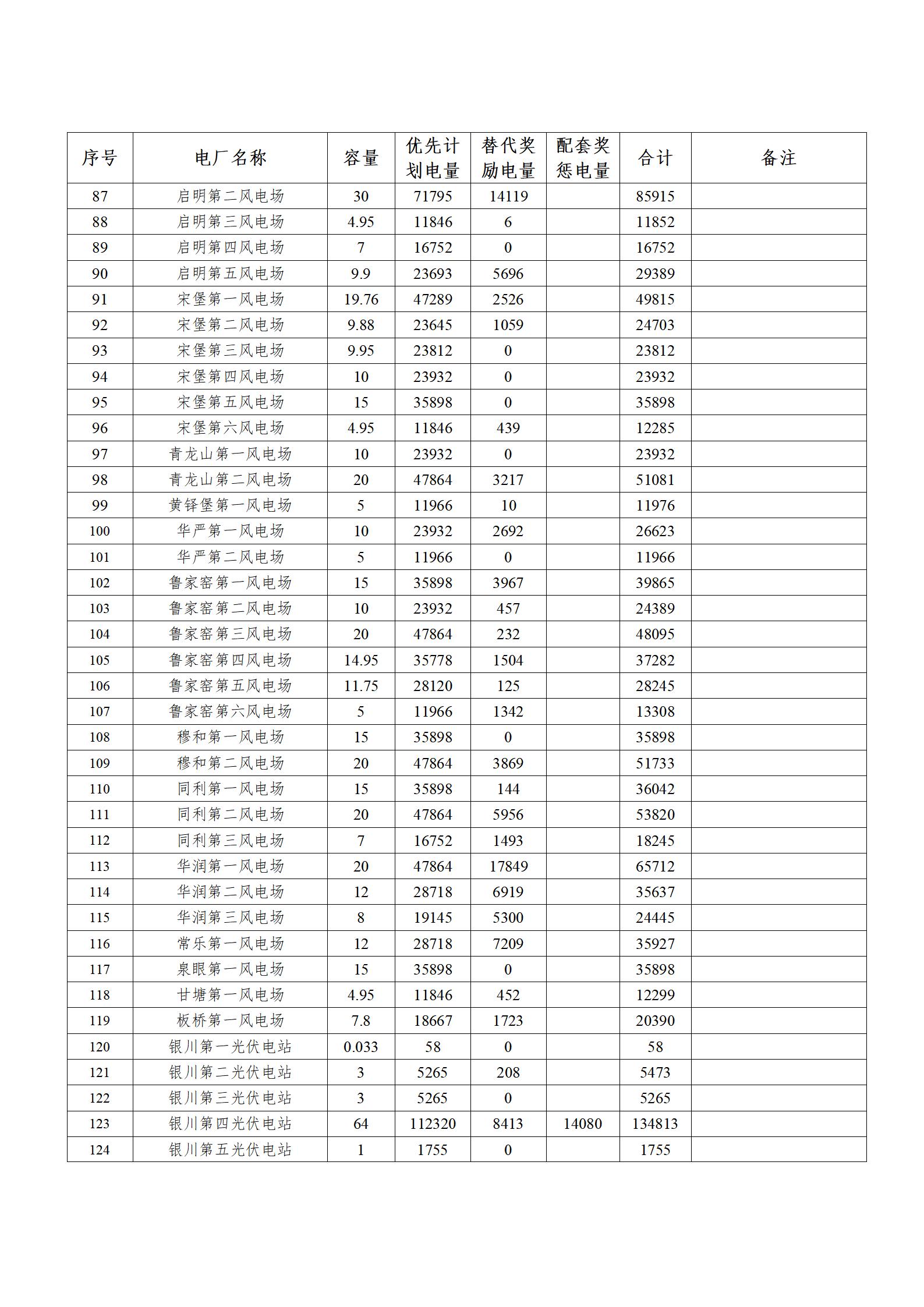 | 序号 | 电厂名称 | 容量 | 优先计划电量 | 替代奖励电量 | 配套奖惩电量 | 合计 | 备注 |
|---|---|---|---|---|---|---|---|
| 87 | 启明第二风电场 | 30 | 71795 | 14119 | | 85915 | |
| 88 | 启明第三风电场 | 4.95 | 11846 | 6 | | 11852 | |
| 89 | 启明第四风电场 | 7 | 16752 | 0 | | 16752 | |
| 90 | 启明第五风电场 | 9.9 | 23693 | 5696 | | 29389 | |
| 91 | 宋堡第一风电场 | 19.76 | 47289 | 2526 | | 49815 | |
| 92 | 宋堡第二风电场 | 9.88 | 23645 | 1059 | | 24703 | |
| 93 | 宋堡第三风电场 | 9.95 | 23812 | 0 | | 23812 | |
| 94 | 宋堡第四风电场 | 10 | 23932 | 0 | | 23932 | |
| 95 | 宋堡第五风电场 | 15 | 35898 | 0 | | 35898 | |
| 96 | 宋堡第六风电场 | 4.95 | 11846 | 439 | | 12285 | |
| 97 | 青龙山第一风电场 | 10 | 23932 | 0 | | 23932 | |
| 98 | 青龙山第二风电场 | 20 | 47864 | 3217 | | 51081 | |
| 99 | 黄铎堡第一风电场 | 5 | 11966 | 10 | | 11976 | |
| 100 | 华严第一风电场 | 10 | 23932 | 2692 | | 26623 | |
| 101 | 华严第二风电场 | 5 | 11966 | 0 | | 11966 | |
| 102 | 鲁家窑第一风电场 | 15 | 35898 | 3967 | | 39865 | |
| 103 | 鲁家窑第二风电场 | 10 | 23932 | 457 | | 24389 | |
| 104 | 鲁家窑第三风电场 | 20 | 47864 | 232 | | 48095 | |
| 105 | 鲁家窑第四风电场 | 14.95 | 35778 | 1504 | | 37282 | |
| 106 | 鲁家窑第五风电场 | 11.75 | 28120 | 125 | | 28245 | |
| 107 | 鲁家窑第六风电场 | 5 | 11966 | 1342 | | 13308 | |
| 108 | 穆和第一风电场 | 15 | 35898 | 0 | | 35898 | |
| 109 | 穆和第二风电场 | 20 | 47864 | 3869 | | 51733 | |
| 110 | 同利第一风电场 | 15 | 35898 | 144 | | 36042 | |
| 111 | 同利第二风电场 | 20 | 47864 | 5956 | | 53820 | |
| 112 | 同利第三风电场 | 7 | 16752 | 1493 | | 18245 | |
| 113 | 华润第一风电场 | 20 | 47864 | 17849 | | 65712 | |
| 114 | 华润第二风电场 | 12 | 28718 | 6919 | | 35637 | |
| 115 | 华润第三风电场 | 8 | 19145 | 5300 | | 24445 | |
| 116 | 常乐第一风电场 | 12 | 28718 | 7209 | | 35927 | |
| 117 | 泉眼第一风电场 | 15 | 35898 | 0 | | 35898 | |
| 118 | 甘塘第一风电场 | 4.95 | 11846 | 452 | | 12299 | |
| 119 | 板桥第一风电场 | 7.8 | 18667 | 1723 | | 20390 | |
| 120 | 银川第一光伏电站 | 0.033 | 58 | 0 | | 58 | |
| 121 | 银川第二光伏电站 | 3 | 5265 | 208 | | 5473 | |
| 122 | 银川第三光伏电站 | 3 | 5265 | 0 | | 5265 | |
| 123 | 银川第四光伏电站 | 64 | 112320 | 8413 | 14080 | 134813 | |
| 124 | 银川第五光伏电站 | 1 | 1755 | 0 | | 1755 | |